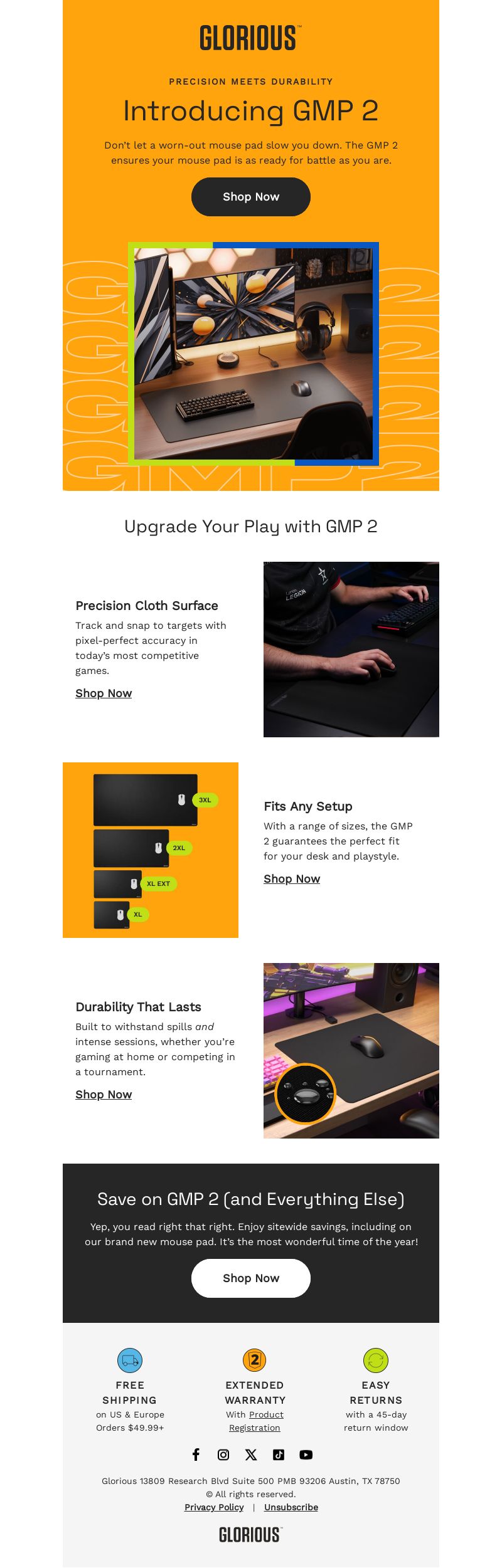 GLORIOUS™

PRECISION MEETS DURABILITY

Introducing GMP 2

Don't let a worn-out mouse pad slow you down. The GMP 2 ensures your mouse pad is as ready for battle as you are.

Shop Now

Upgrade Your Play with GMP 2

Precision Cloth Surface

Track and snap to targets with pixel-perfect accuracy in today's most competitive games.

Shop Now

3XL

2XL

XL EXT

XL

Fits Any Setup

With a range of sizes, the GMP 2 guarantees the perfect fit for your desk and playstyle.

Shop Now

Durability That Lasts

Built to withstand spills and intense sessions, whether you're gaming at home or competing in a tournament.

Shop Now

Save on GMP 2 (and Everything Else)

Yep, you read right that right. Enjoy sitewide savings, including on our brand new mouse pad. It's the most wonderful time of the year!

Shop Now

FREE SHIPPING
on US & Europe Orders $49.99+

EXTENDED WARRANTY
With Product Registration

EASY RETURNS
with a 45-day return window

Glorious 13809 Research Blvd Suite 500 PMB 93206 Austin, TX 78750
© All rights reserved.
Privacy Policy | Unsubscribe

GLORIOUS™